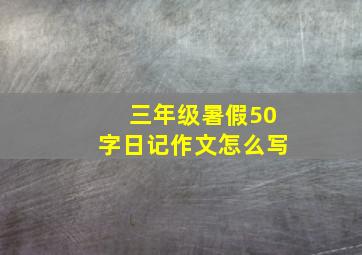 三年级暑假50字日记作文怎么写